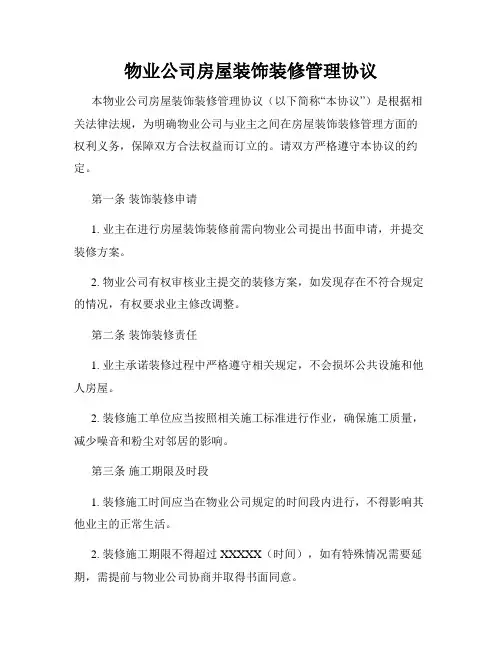 物业公司房屋装饰装修管理协议

本物业公司房屋装饰装修管理协议（以下简称“本协议”）是根据相关法律法规，为明确物业公司与业主之间在房屋装饰装修管理方面的权利义务，保障双方合法权益而订立的。请双方严格遵守本协议的约定。

第一条 装饰装修申请

1. 业主在进行房屋装饰装修前需向物业公司提出书面申请，并提交装修方案。

2. 物业公司有权审核业主提交的装修方案，如发现存在不符合规定的情况，有权要求业主修改调整。

第二条 装饰装修责任

1. 业主承诺装修过程中严格遵守相关规定，不会损坏公共设施和他人房屋。

2. 装修施工单位应当按照相关施工标准进行作业，确保施工质量，减少噪音和粉尘对邻居的影响。

第三条 施工期限及时段

1. 装修施工时间应当在物业公司规定的时间段内进行，不得影响其他业主的正常生活。

2. 装修施工期限不得超过 XXXXX（时间），如有特殊情况需要延期，需提前与物业公司协商并取得书面同意。